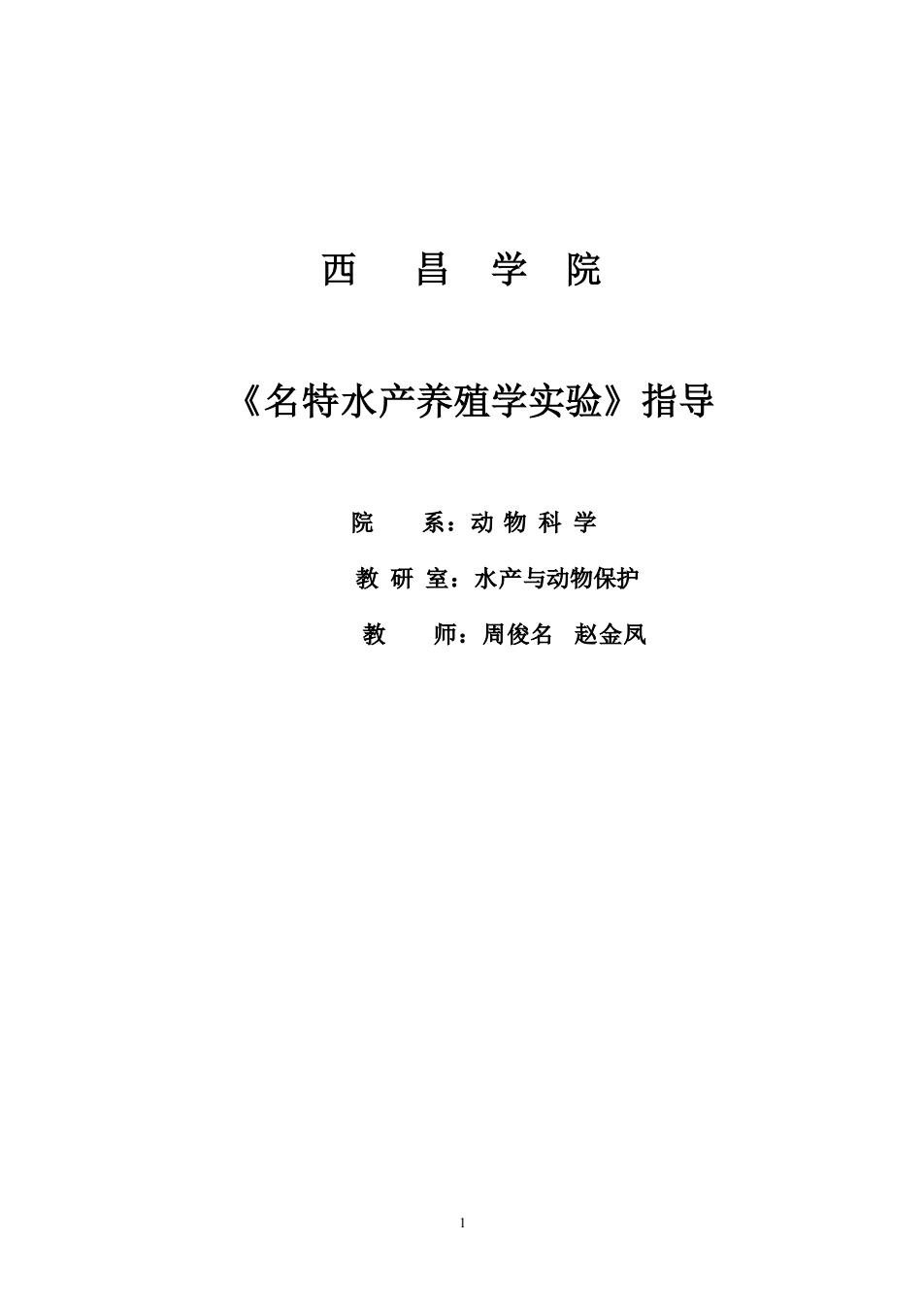 西 昌 学 院

《名特水产养殖学实验》指导

院 系：动 物 科 学

教 研 室：水产与动物保护

教 师：周俊名 赵金凤

1